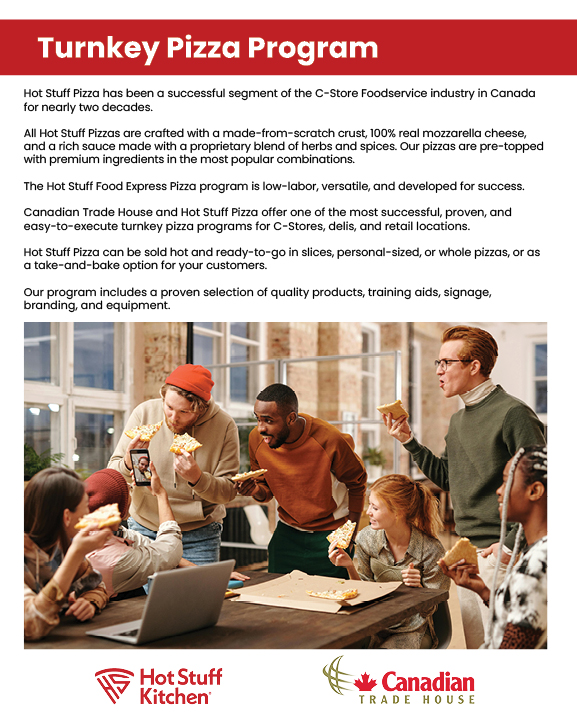 Turnkey Pizza Program

Hot Stuff Pizza has been a successful segment of the C-Store Foodservice industry in Canada for nearly two decades.

All Hot Stuff Pizzas are crafted with a made-from-scratch crust, 100% real mozzarella cheese, and a rich sauce made with a proprietary blend of herbs and spices. Our pizzas are pre-topped with premium ingredients in the most popular combinations.

The Hot Stuff Food Express Pizza program is low-labor, versatile, and developed for success.

Canadian Trade House and Hot Stuff Pizza offer one of the most successful, proven, and easy-to-execute turnkey pizza programs for C-Stores, delis, and retail locations.

Hot Stuff Pizza can be sold hot and ready-to-go in slices, personal-sized, or whole pizzas, or as a take-and-bake option for your customers.

Our program includes a proven selection of quality products, training aids, signage, branding, and equipment.

Hot Stuff Kitchen

Canadian
TRADE HOUSE